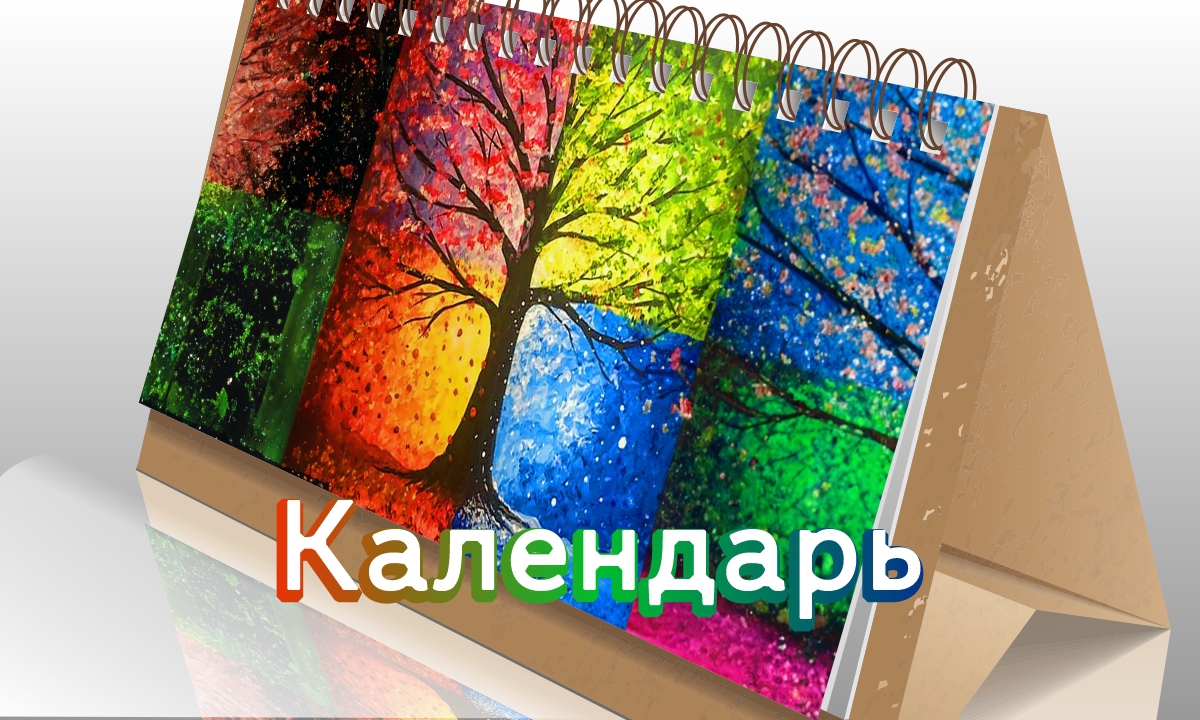 Календарь